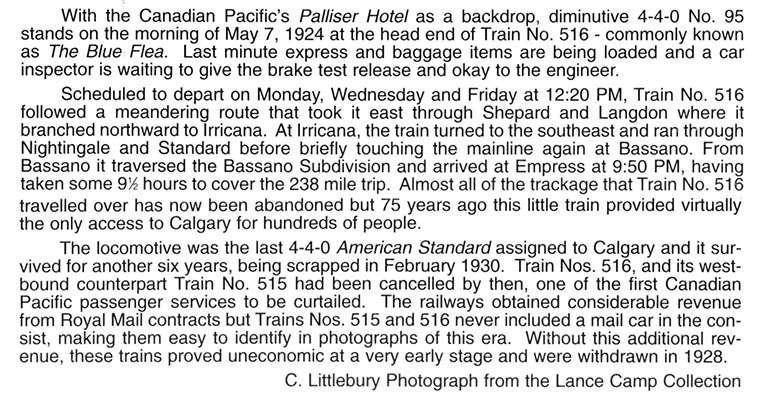 With the Canadian Pacific's Palliser Hotel as a backdrop, diminutive 4-4-0 No. 95 stands on the morning of May 7, 1924 at the head end of Train No. 516 - commonly known as The Blue Flea. Last minute express and baggage items are being loaded and a car inspector is waiting to give the brake test release and okay to the engineer.

Scheduled to depart on Monday, Wednesday and Friday at 12:20 PM, Train No. 516 followed a meandering route that took it east through Shepard and Langdon where it branched northward to Irricana. At Irricana, the train turned to the southeast and ran through Nightingale and Standard before briefly touching the mainline again at Bassano. From Bassano it traversed the Bassano Subdivision and arrived at Empress at 9:50 PM, having taken some 9½ hours to cover the 238 mile trip. Almost all of the trackage that Train No. 516 travelled over has now been abandoned but 75 years ago this little train provided virtually the only access to Calgary for hundreds of people.

The locomotive was the last 4-4-0 American Standard assigned to Calgary and it survived for another six years, being scrapped in February 1930. Train Nos. 516, and its westbound counterpart Train No. 515 had been cancelled by then, one of the first Canadian Pacific passenger services to be curtailed. The railways obtained considerable revenue from Royal Mail contracts but Trains Nos. 515 and 516 never included a mail car in the consist, making them easy to identify in photographs of this era. Without this additional revenue, these trains proved uneconomic at a very early stage and were withdrawn in 1928.

C. Littlebury Photograph from the Lance Camp Collection